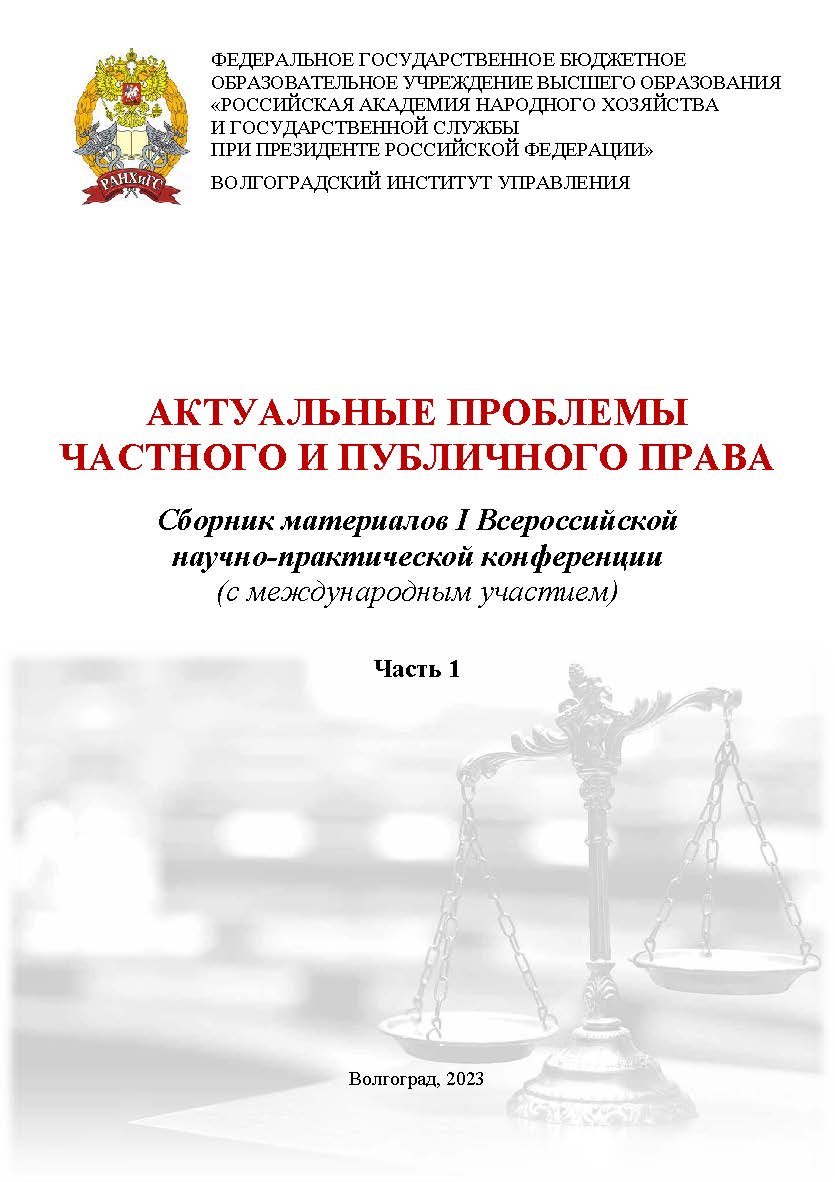 РАНХиГС

ФЕДЕРАЛЬНОЕ ГОСУДАРСТВЕННОЕ БЮДЖЕТНОЕ ОБРАЗОВАТЕЛЬНОЕ УЧРЕЖДЕНИЕ ВЫСШЕГО ОБРАЗОВАНИЯ «РОССИЙСКАЯ АКАДЕМИЯ НАРОДНОГО ХОЗЯЙСТВА И ГОСУДАРСТВЕННОЙ СЛУЖБЫ ПРИ ПРЕЗИДЕНТЕ РОССИЙСКОЙ ФЕДЕРАЦИИ»

ВОЛГОГРАДСКИЙ ИНСТИТУТ УПРАВЛЕНИЯ

АКТУАЛЬНЫЕ ПРОБЛЕМЫ ЧАСТНОГО И ПУБЛИЧНОГО ПРАВА

Сборник материалов I Всероссийской научно-практической конференции (с международным участием)

Часть 1

Волгоград, 2023